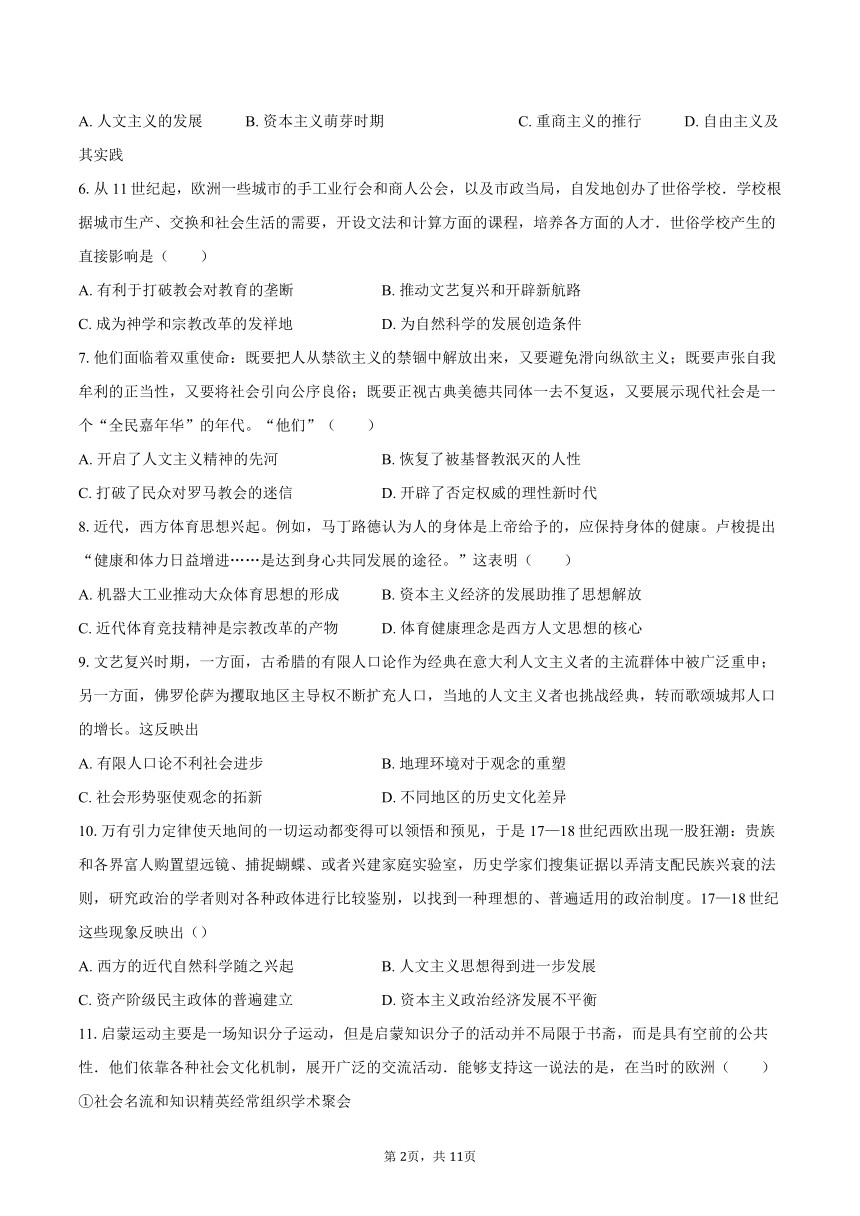 A. 人文主义的发展　　B. 资本主义萌芽时期　　C. 重商主义的推行　　D. 自由主义及其实践

6. 从 11 世纪起，欧洲一些城市的手工业行会和商人公会，以及市政当局，自发地创办了世俗学校．学校根据城市生产、交换和社会生活的需要，开设文法和计算方面的课程，培养各方面的人才．世俗学校产生的直接影响是（　　）

A. 有利于打破教会对教育的垄断　　B. 推动文艺复兴和开辟新航路

C. 成为神学和宗教改革的发祥地　　D. 为自然科学的发展创造条件

7. 他们面临着双重使命：既要把人从禁欲主义的禁锢中解放出来，又要避免滑向纵欲主义；既要声张自我牟利的正当性，又要将社会引向公序良俗；既要正视古典美德共同体一去不复返，又要展示现代社会是一个“全民嘉年华”的年代。“他们”（　　）

A. 开启了人文主义精神的先河　　B. 恢复了被基督教泯灭的人性

C. 打破了民众对罗马教会的迷信　　D. 开辟了否定权威的理性新时代

8. 近代，西方体育思想兴起。例如，马丁路德认为人的身体是上帝给予的，应保持身体的健康。卢梭提出“健康和体力日益增进……是达到身心共同发展的途径。”这表明（　　）

A. 机器大工业推动大众体育思想的形成　　B. 资本主义经济的发展助推了思想解放

C. 近代体育竞技精神是宗教改革的产物　　D. 体育健康理念是西方人文思想的核心

9. 文艺复兴时期，一方面，古希腊的有限人口论作为经典在意大利人文主义者的主流群体中被广泛重申；另一方面，佛罗伦萨为攫取地区主导权不断扩充人口，当地的人文主义者也挑战经典，转而歌颂城邦人口的增长。这反映出

A. 有限人口论不利社会进步　　B. 地理环境对于观念的重塑

C. 社会形势驱使观念的拓新　　D. 不同地区的历史文化差异

10. 万有引力定律使天地间的一切运动都变得可以领悟和预见，于是 17—18 世纪西欧出现一股狂潮：贵族和各界富人购置望远镜、捕捉蝴蝶、或者兴建家庭实验室，历史学家们搜集证据以弄清支配民族兴衰的法则，研究政治的学者则对各种政体进行比较鉴别，以找到一种理想的、普遍适用的政治制度。17—18 世纪这些现象反映出（）

A. 西方的近代自然科学随之兴起　　B. 人文主义思想得到进一步发展

C. 资产阶级民主政体的普遍建立　　D. 资本主义政治经济发展不平衡

11. 启蒙运动主要是一场知识分子运动，但是启蒙知识分子的活动并不局限于书斋，而是具有空前的公共性．他们依靠各种社会文化机制，展开广泛的交流活动．能够支持这一说法的是，在当时的欧洲（　　）

①社会名流和知识精英经常组织学术聚会

第 2页，共 11页